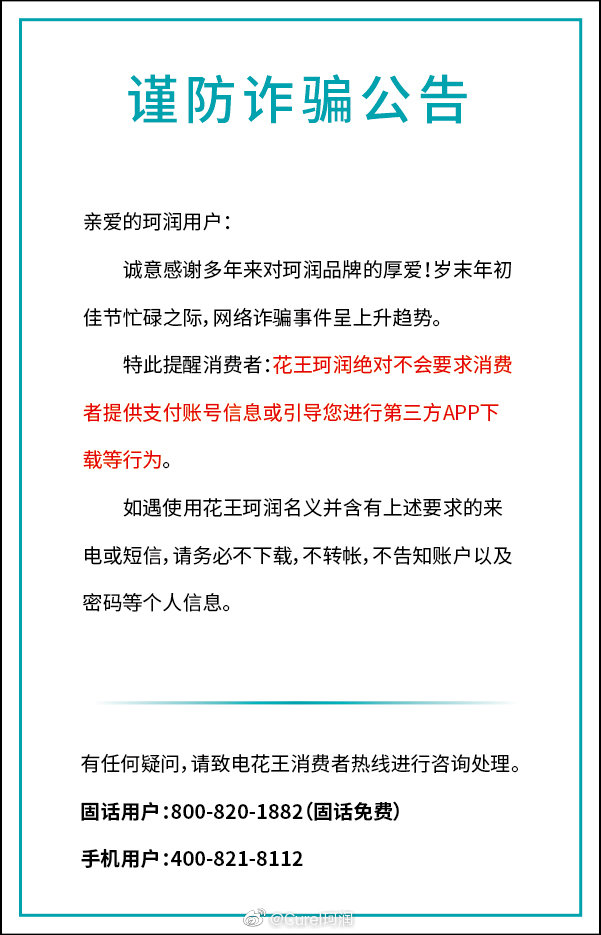 谨防诈骗公告

亲爱的珂润用户：

诚意感谢多年来对珂润品牌的厚爱！岁末年初佳节忙碌之际，网络诈骗事件呈上升趋势。

特此提醒消费者：花王珂润绝对不会要求消费者提供支付账号信息或引导您进行第三方APP下载等行为。

如遇使用花王珂润名义并含有上述要求的来电或短信，请务必不下载，不转帐，不告知账户以及密码等个人信息。

有任何疑问，请致电花王消费者热线进行咨询处理。

固话用户：800-820-1882（固话免费）

手机用户：400-821-8112

@Curel珂润